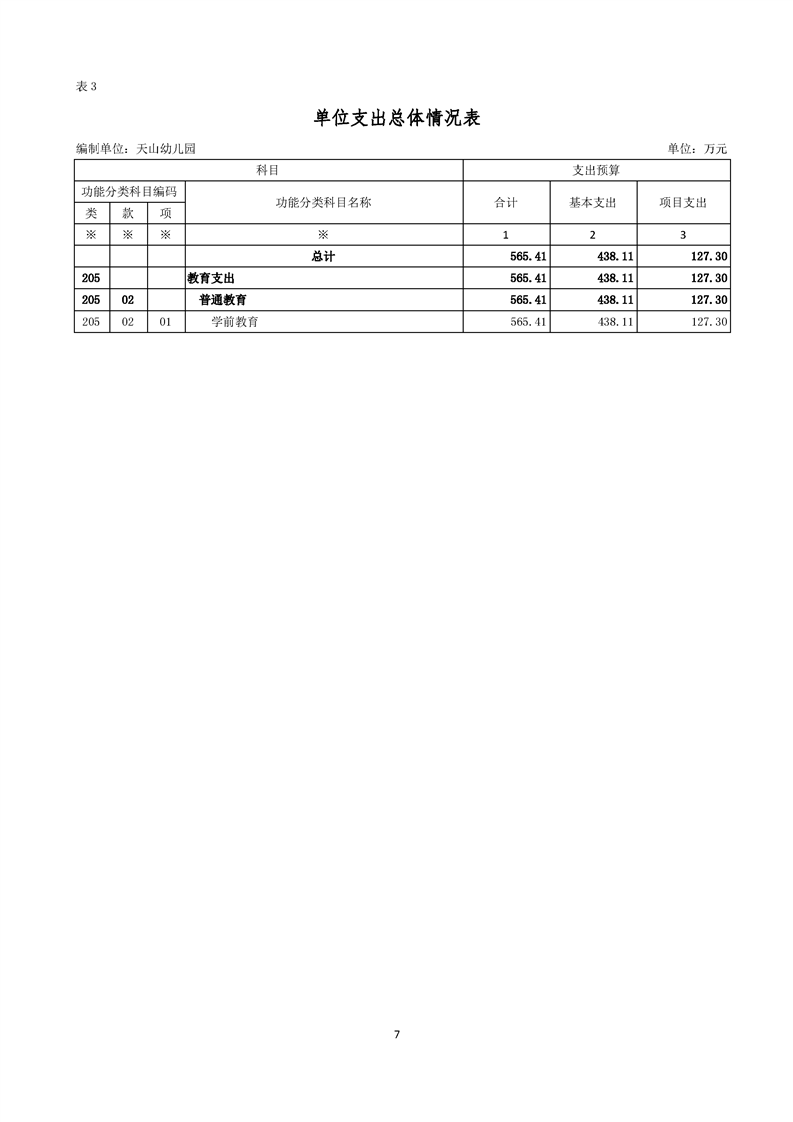 表 3

单位支出总体情况表

编制单位：天山幼儿园

单位：万元

| 科目 | | | | 支出预算 | | |
|---|---|---|---|---|---|---|
| 功能分类科目编码 | | | 功能分类科目名称 | 合计 | 基本支出 | 项目支出 |
| 类 | 款 | 项 | | | | |
| ※ | ※ | ※ | ※ | 1 | 2 | 3 |
| | | | 总计 | 565.41 | 438.11 | 127.30 |
| 205 | | | 教育支出 | 565.41 | 438.11 | 127.30 |
| 205 | 02 | | 普通教育 | 565.41 | 438.11 | 127.30 |
| 205 | 02 | 01 | 学前教育 | 565.41 | 438.11 | 127.30 |

7